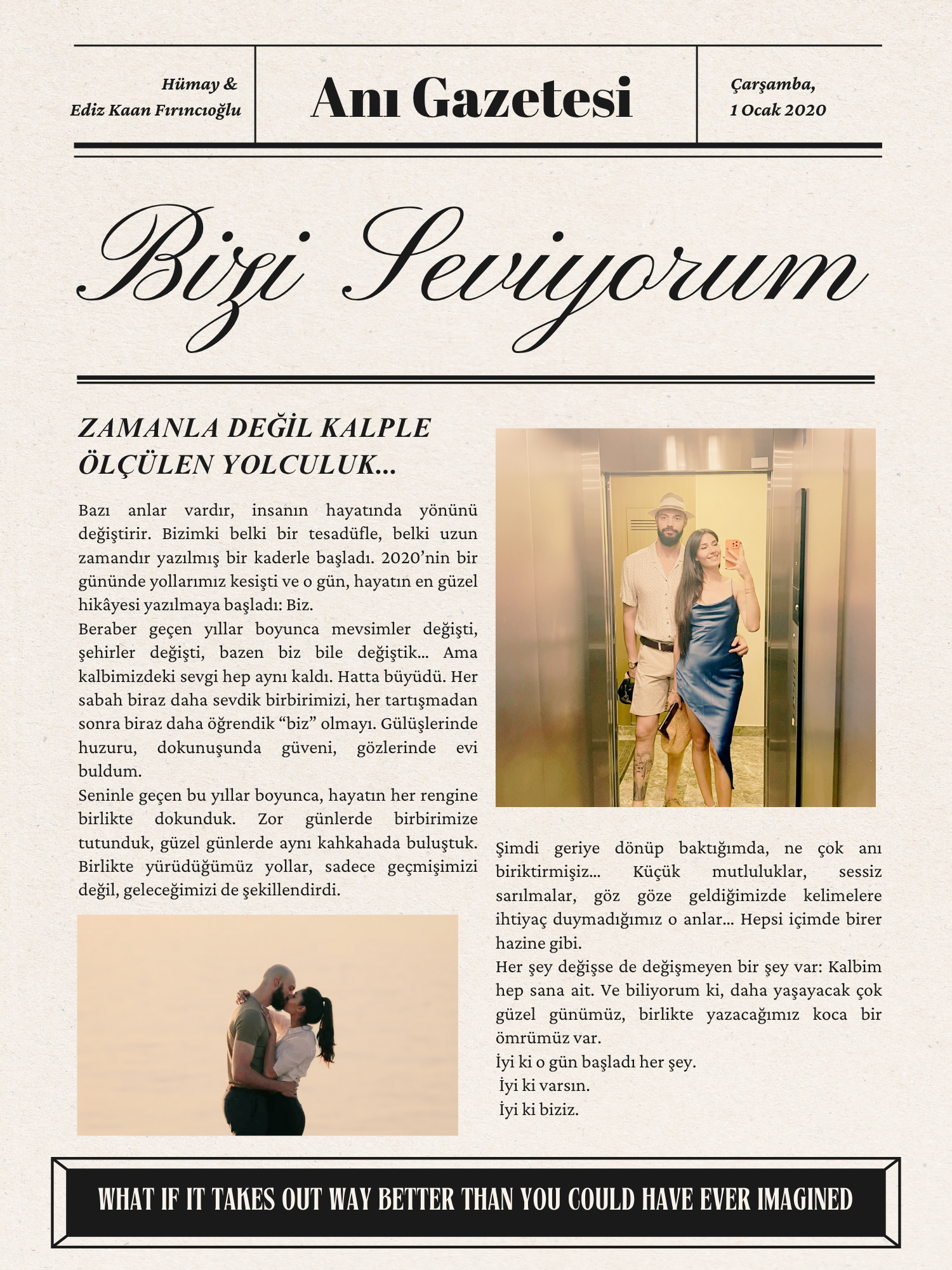 Hümay &
Ediz Kaan Fırıncıoğlu

Anı Gazetesi

Çarşamba,
1 Ocak 2020

Bizi Seviyorum

ZAMANLA DEĞİL KALPLE ÖLÇÜLEN YOLCULUK...

Bazı anlar vardır, insanın hayatında yönünü değiştirir. Bizimki belki bir tesadüfle, belki uzun zamandır yazılmış bir kaderle başladı. 2020'nin bir gününde yollarımız kesişti ve o gün, hayatın en güzel hikâyesi yazılmaya başladı: Biz.
Beraber geçen yıllar boyunca mevsimler değişti, şehirler değişti, bazen biz bile değiştik... Ama kalbimizdeki sevgi hep aynı kaldı. Hatta büyüdü. Her sabah biraz daha sevdik birbirimizi, her tartışmadan sonra biraz daha öğrendik "biz" olmayı. Gülüşlerinde huzuru, dokunuşunda güveni, gözlerinde evi buldum.
Seninle geçen bu yıllar boyunca, hayatın her rengine birlikte dokunduk. Zor günlerde birbirimize tutunduk, güzel günlerde aynı kahkahada buluştuk. Birlikte yürüdüğümüz yollar, sadece geçmişimizi değil, geleceğimizi de şekillendirdi.

Şimdi geriye dönüp baktığımda, ne çok anı biriktirmişiz... Küçük mutluluklar, sessiz sarılmalar, göz göze geldiğimizde kelimelere ihtiyaç duymadığımız o anlar... Hepsi içimde birer hazine gibi.
Her şey değişse de değişmeyen bir şey var: Kalbim hep sana ait. Ve biliyorum ki, daha yaşayacak çok güzel günümüz, birlikte yazacağımız koca bir ömrümüz var.
İyi ki o gün başladı her şey.
İyi ki varsın.
İyi ki biziz.

WHAT IF IT TAKES OUT WAY BETTER THAN YOU COULD HAVE EVER IMAGINED